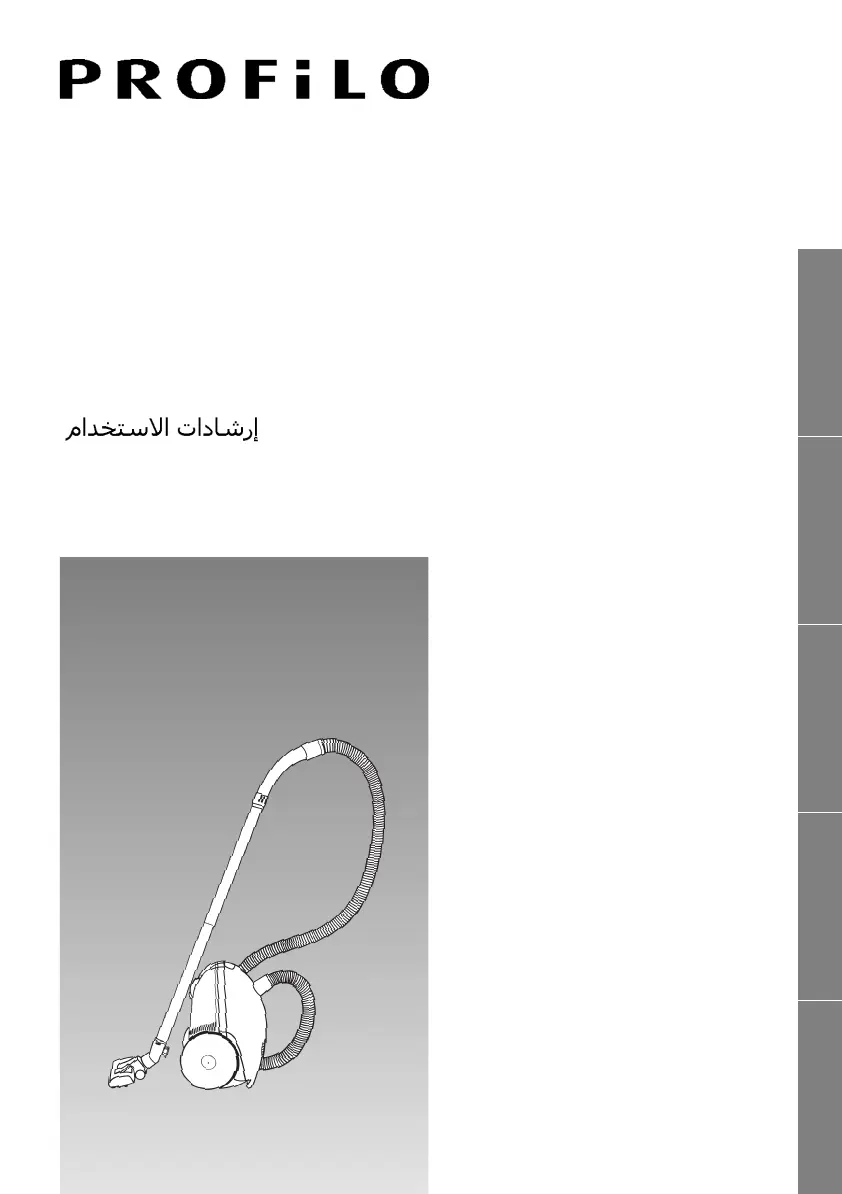 PROFiLO

إرشادات الاستخدام